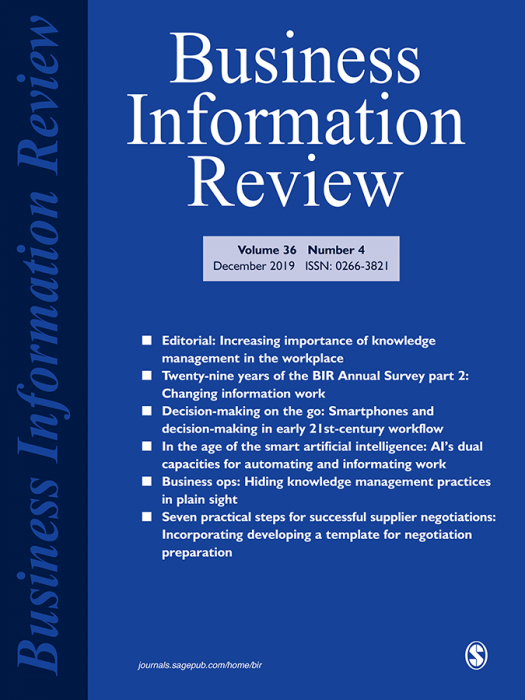 Business Information Review

Business Information Review

Volume 36 Number 4
December 2019 ISSN: 0266-3821

■ Editorial: Increasing importance of knowledge management in the workplace
■ Twenty-nine years of the BIR Annual Survey part 2: Changing information work
■ Decision-making on the go: Smartphones and decision-making in early 21st-century workflow
■ In the age of the smart artificial intelligence: AI's dual capacities for automating and informating work
■ Business ops: Hiding knowledge management practices in plain sight
■ Seven practical steps for successful supplier negotiations: Incorporating developing a template for negotiation preparation

journals.sagepub.com/home/bir

S